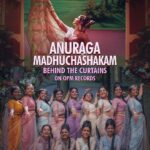 ANURAGA MADHUCHASHAKAM

BEHIND THE CURTAINS

ON OPM RECORDS